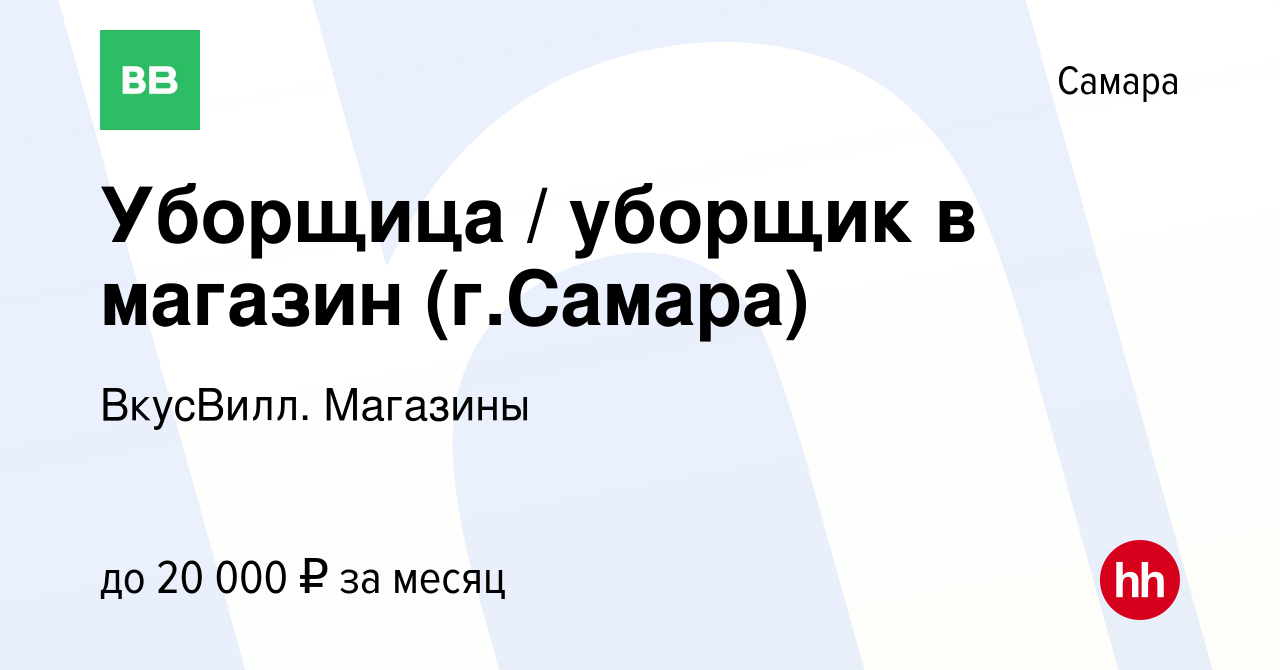 ВВ

Самара

Уборщица / уборщик в магазин (г.Самара)

ВкусВилл. Магазины

до 20 000 ₽ за месяц

hh